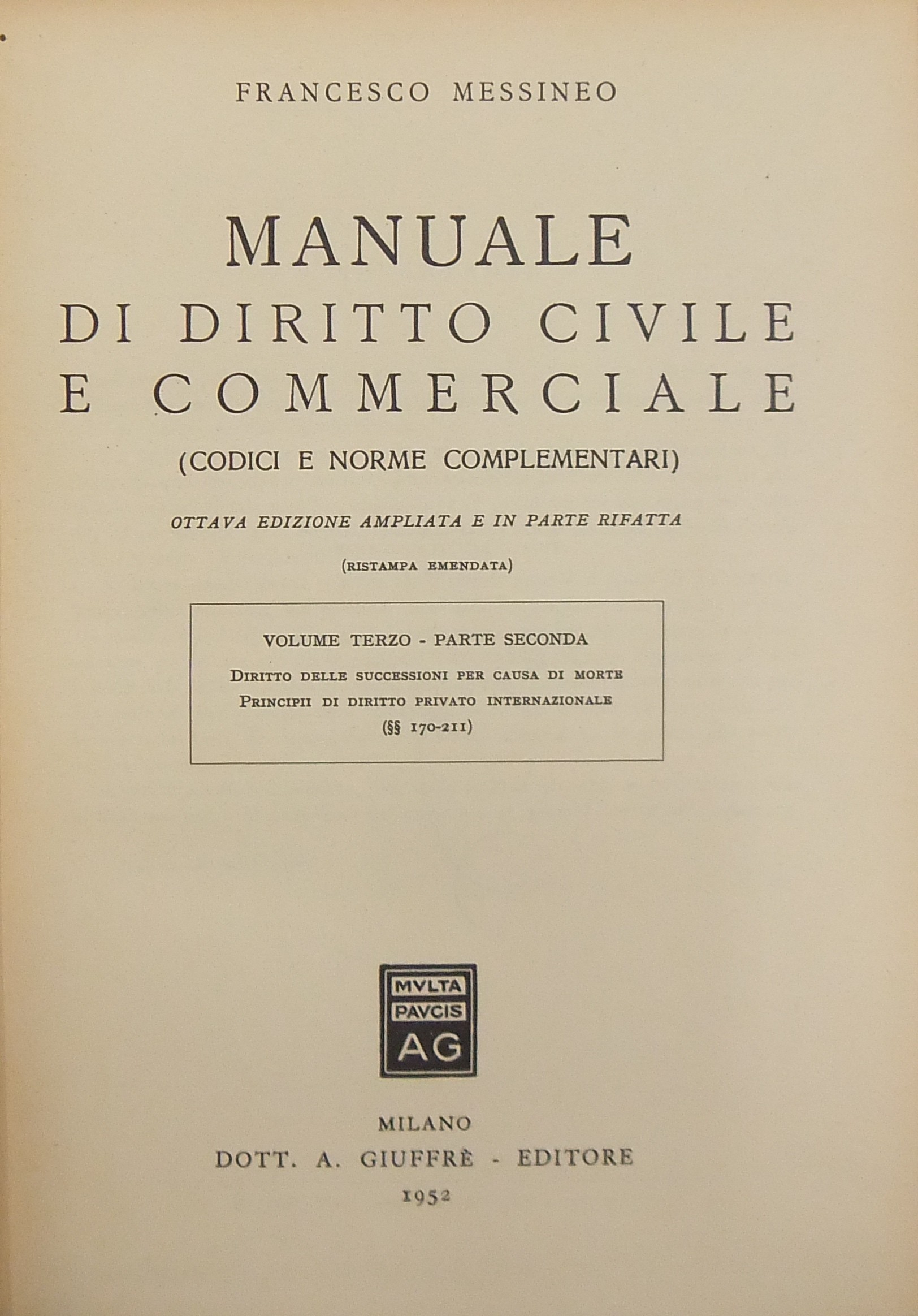 FRANCESCO MESSINEO

MANUALE
DI DIRITTO CIVILE
E COMMERCIALE

(CODICI E NORME COMPLEMENTARI)

OTTAVA EDIZIONE AMPLIATA E IN PARTE RIFATTA

(RISTAMPA EMENDATA)

VOLUME TERZO - PARTE SECONDA

DIRITTO DELLE SUCCESSIONI PER CAUSA DI MORTE
PRINCIPII DI DIRITTO PRIVATO INTERNAZIONALE
(§§ 170-211)

MVLTA
PAVCIS
AG

MILANO
DOTT. A. GIUFFRÈ - EDITORE
1952